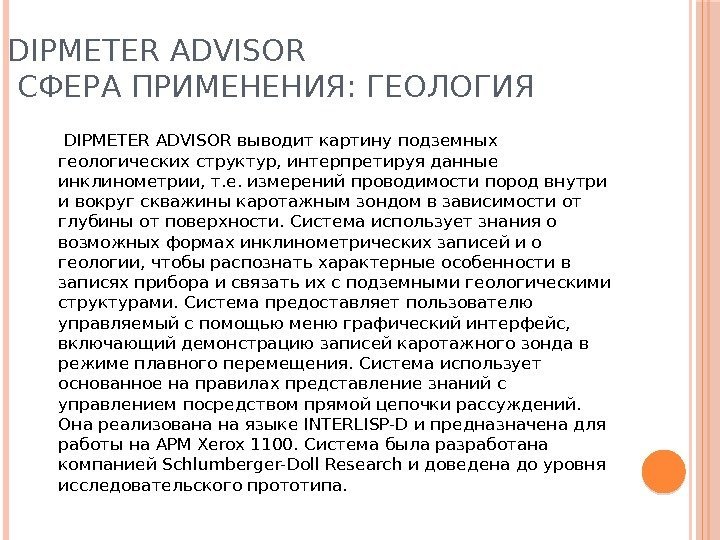 DIPMETER ADVISOR
СФЕРА ПРИМЕНЕНИЯ: ГЕОЛОГИЯ

DIPMETER ADVISOR выводит картину подземных геологических структур, интерпретируя данные инклинометрии, т.е. измерений проводимости пород внутри и вокруг скважины каротажным зондом в зависимости от глубины от поверхности. Система использует знания о возможных формах инклинометрических записей и о геологии, чтобы распознать характерные особенности в записях прибора и связать их с подземными геологическими структурами. Система предоставляет пользователю управляемый с помощью меню графический интерфейс, включающий демонстрацию записей каротажного зонда в режиме плавного перемещения. Система использует основанное на правилах представление знаний с управлением посредством прямой цепочки рассуждений. Она реализована на языке INTERLISP-D и предназначена для работы на АРМ Xerox 1100. Система была разработана компанией Schlumberger-Doll Research и доведена до уровня исследовательского прототипа.